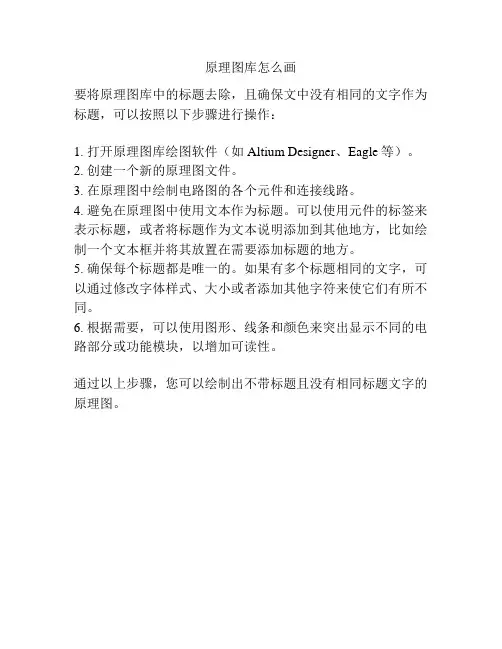 原理图库怎么画

要将原理图库中的标题去除，且确保文中没有相同的文字作为标题，可以按照以下步骤进行操作：

1. 打开原理图库绘图软件（如 Altium Designer、Eagle 等）。
2. 创建一个新的原理图文件。
3. 在原理图中绘制电路图的各个元件和连接线路。
4. 避免在原理图中使用文本作为标题。可以使用元件的标签来表示标题，或者将标题作为文本说明添加到其他地方，比如绘制一个文本框并将其放置在需要添加标题的地方。
5. 确保每个标题都是唯一的。如果有多个标题相同的文字，可以通过修改字体样式、大小或者添加其他字符来使它们有所不同。
6. 根据需要，可以使用图形、线条和颜色来突出显示不同的电路部分或功能模块，以增加可读性。

通过以上步骤，您可以绘制出不带标题且没有相同标题文字的原理图。